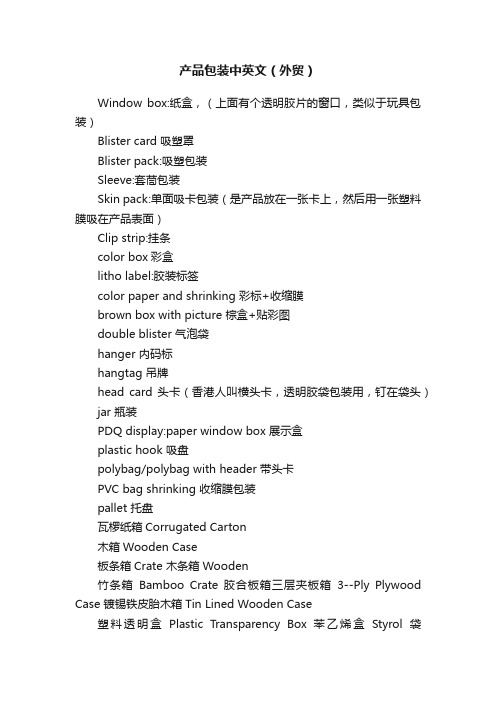 产品包装中英文（外贸）

Window box:纸盒，（上面有个透明胶片的窗口，类似于玩具包装）

Blister card 吸塑罩

Blister pack:吸塑包装

Sleeve:套筒包装

Skin pack:单面吸卡包装（是产品放在一张卡上，然后用一张塑料膜吸在产品表面）

Clip strip:挂条

color box 彩盒

litho label:胶装标签

color paper and shrinking 彩标+收缩膜

brown box with picture 棕盒+贴彩图

double blister 气泡袋

hanger 内码标

hangtag 吊牌

head card 头卡（香港人叫横头卡，透明胶袋包装用，钉在袋头）

jar 瓶装

PDQ display:paper window box 展示盒

plastic hook 吸盘

polybag/polybag with header 带头卡

PVC bag shrinking 收缩膜包装

pallet 托盘

瓦楞纸箱 Corrugated Carton

木箱 Wooden Case

板条箱 Crate 木条箱 Wooden

竹条箱 Bamboo Crate 胶合板箱三层夹板箱 3--Ply Plywood Case 镀锡铁皮胎木箱 Tin Lined Wooden Case

塑料透明盒 Plastic Transparency Box 苯乙烯盒 Styrol 袋